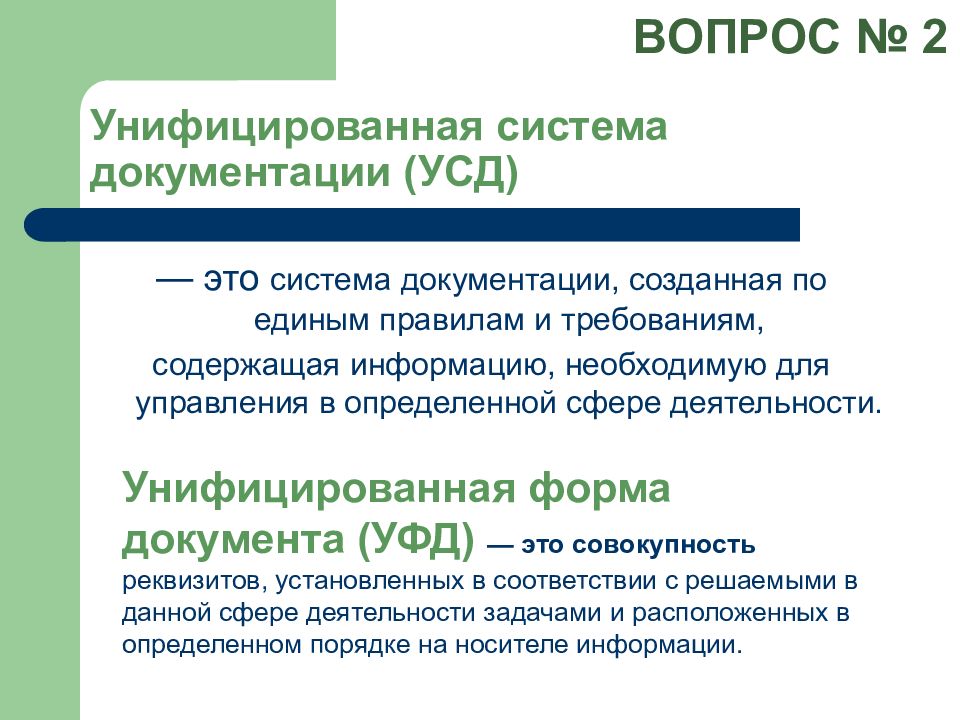 ВОПРОС № 2

Унифицированная система документации (УСД)

— это система документации, созданная по единым правилам и требованиям, содержащая информацию, необходимую для управления в определенной сфере деятельности.

Унифицированная форма документа (УФД) — это совокупность реквизитов, установленных в соответствии с решаемыми в данной сфере деятельности задачами и расположенных в определенном порядке на носителе информации.